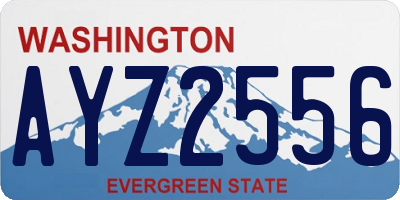 WASHINGTON
AYZ2556
EVERGREEN STATE